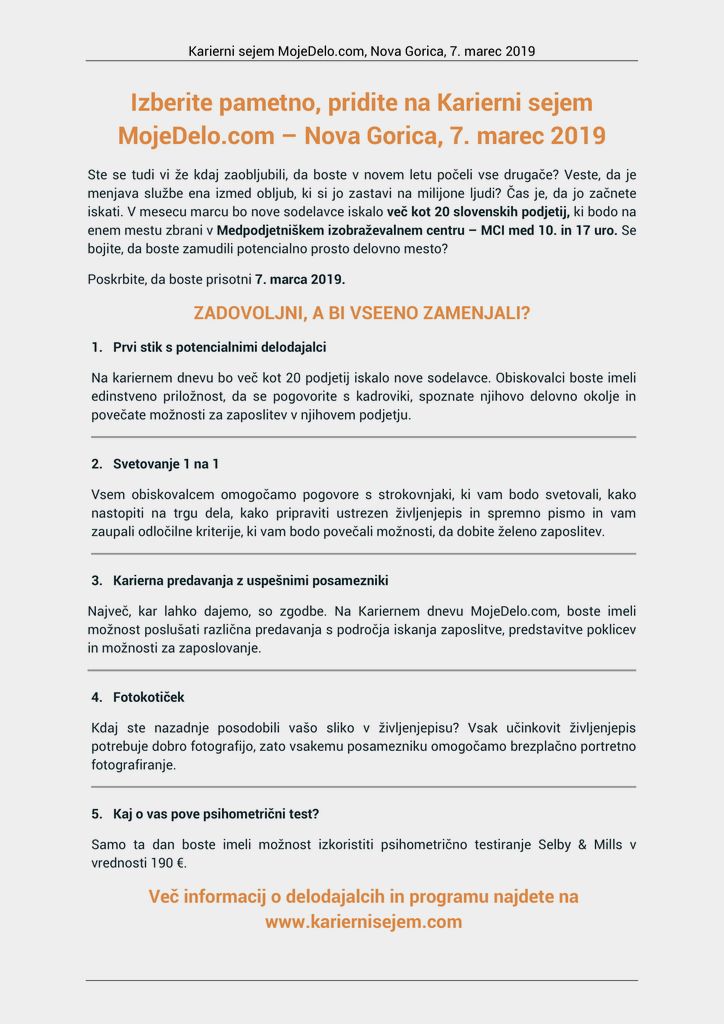 Karierni sejem MojeDelo.com, Nova Gorica, 7. marec 2019

Izberite pametno, pridite na Karierni sejem MojeDelo.com – Nova Gorica, 7. marec 2019

Ste se tudi vi že kdaj zaobljubili, da boste v novem letu počeli vse drugače? Veste, da je menjava službe ena izmed obljub, ki si jo zastavi na milijone ljudi? Čas je, da jo začnete iskati. V mesecu marcu bo nove sodelavce iskalo več kot 20 slovenskih podjetij, ki bodo na enem mestu zbrani v Medpodjetniškem izobraževalnem centru – MCI med 10. in 17 uro. Se bojite, da boste zamudili potencialno prosto delovno mesto?

Poskrbite, da boste prisotni 7. marca 2019.

ZADOVOLJNI, A BI VSEENO ZAMENJALI?

1. Prvi stik s potencialnimi delodajalci

Na kariernem dnevu bo več kot 20 podjetij iskalo nove sodelavce. Obiskovalci boste imeli edinstveno priložnost, da se pogovorite s kadroviki, spoznate njihovo delovno okolje in povečate možnosti za zaposlitev v njihovem podjetju.

2. Svetovanje 1 na 1

Vsem obiskovalcem omogočamo pogovore s strokovnjaki, ki vam bodo svetovali, kako nastopiti na trgu dela, kako pripraviti ustrezen življenjepis in spremno pismo in vam zaupali odločilne kriterije, ki vam bodo povečali možnosti, da dobite želeno zaposlitev.

3. Karierna predavanja z uspešnimi posamezniki

Največ, kar lahko dajemo, so zgodbe. Na Kariernem dnevu MojeDelo.com, boste imeli možnost poslušati različna predavanja s področja iskanja zaposlitve, predstavitve poklicev in možnosti za zaposlovanje.

4. Fotokotiček

Kdaj ste nazadnje posodobili vašo sliko v življenjepisu? Vsak učinkovit življenjepis potrebuje dobro fotografijo, zato vsakemu posamezniku omogočamo brezplačno portretno fotografiranje.

5. Kaj o vas pove psihometrični test?

Samo ta dan boste imeli možnost izkoristiti psihometrično testiranje Selby & Mills v vrednosti 190 €.

Več informacij o delodajalcih in programu najdete na www.kariernisejem.com